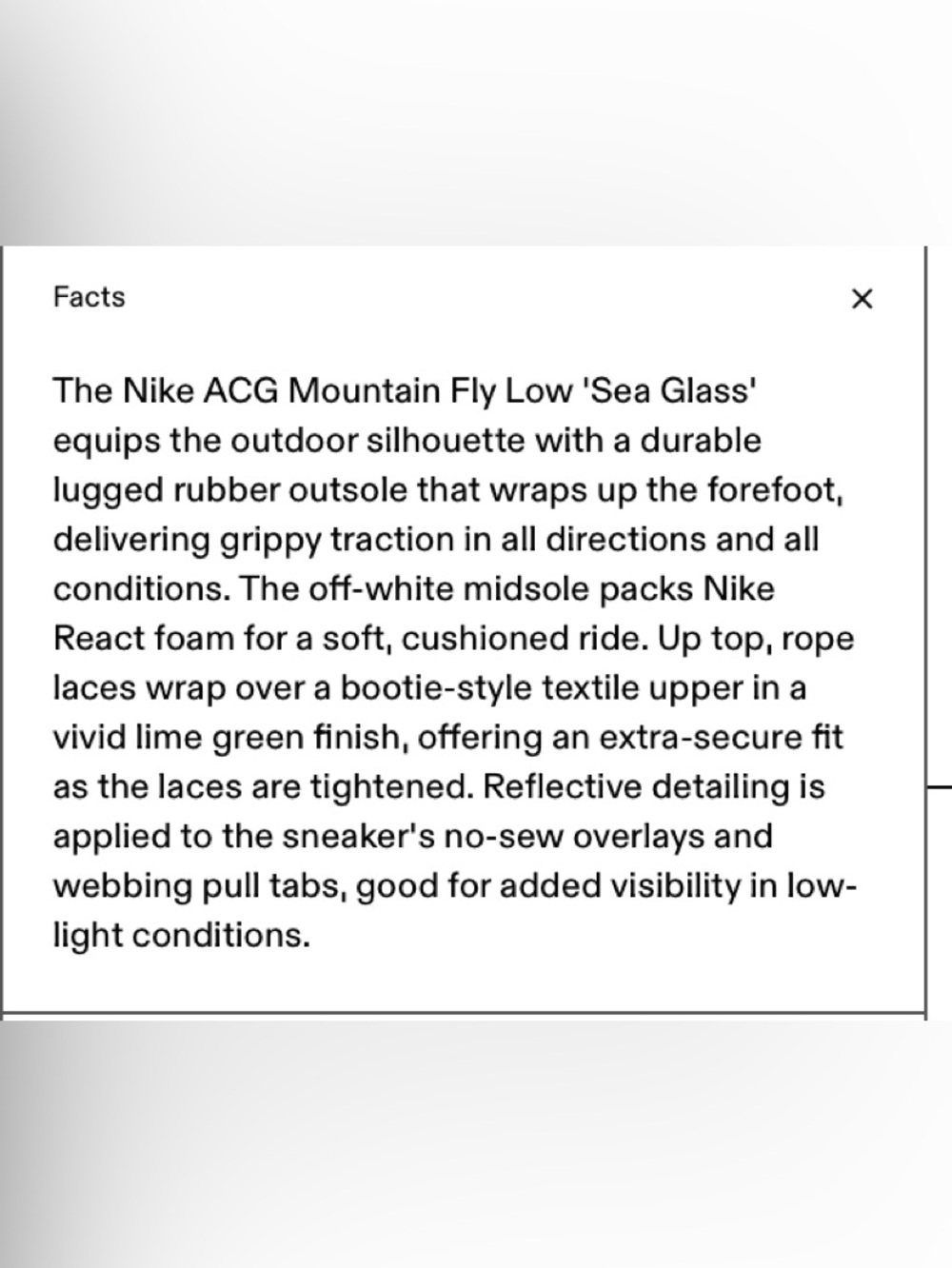 Facts

×

The Nike ACG Mountain Fly Low 'Sea Glass' equips the outdoor silhouette with a durable lugged rubber outsole that wraps up the forefoot, delivering grippy traction in all directions and all conditions. The off-white midsole packs Nike React foam for a soft, cushioned ride. Up top, rope laces wrap over a bootie-style textile upper in a vivid lime green finish, offering an extra-secure fit as the laces are tightened. Reflective detailing is applied to the sneaker's no-sew overlays and webbing pull tabs, good for added visibility in low-light conditions.